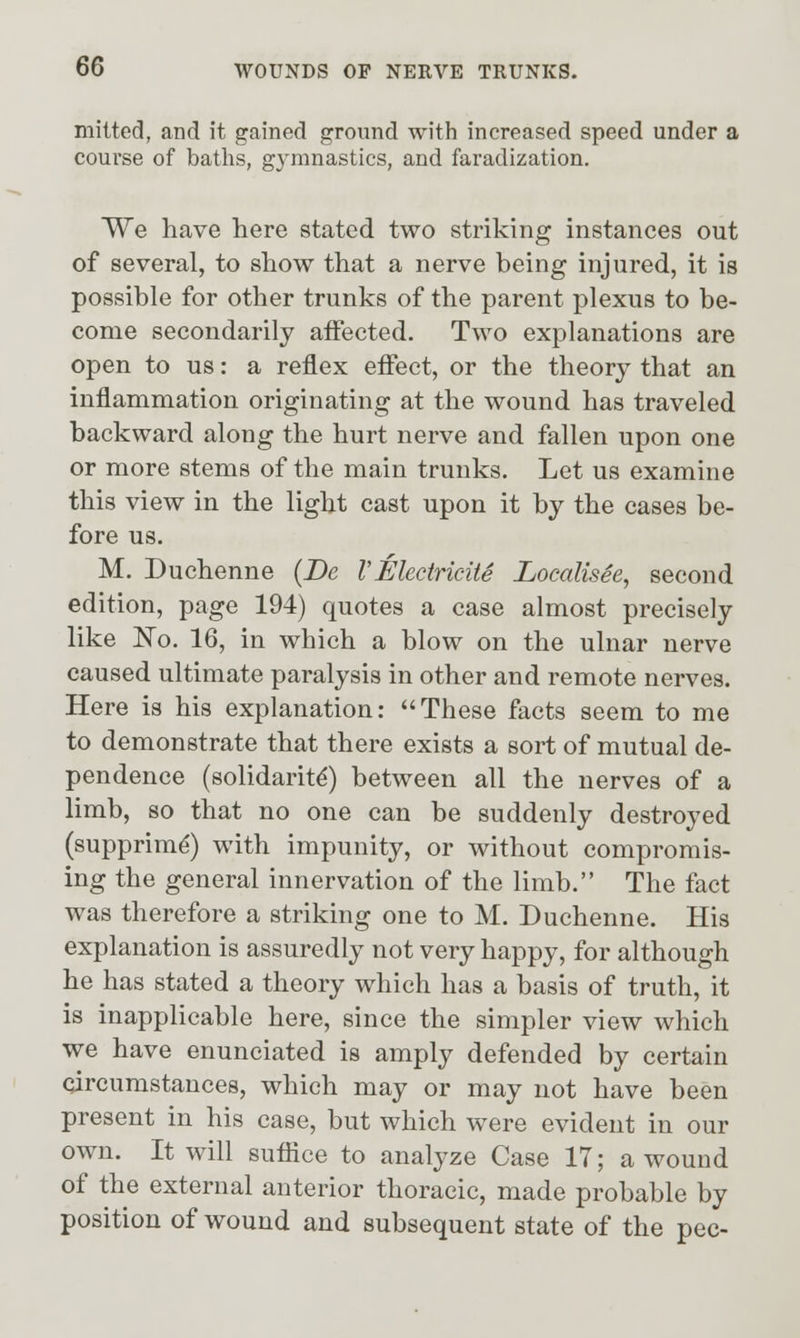 66 WOUNDS OF NERVE TRUNKS.

mitted, and it gained ground with increased speed under a course of baths, gymnastics, and faradization.

We have here stated two striking instances out of several, to show that a nerve being injured, it is possible for other trunks of the parent plexus to become secondarily affected. Two explanations are open to us: a reflex effect, or the theory that an inflammation originating at the wound has traveled backward along the hurt nerve and fallen upon one or more stems of the main trunks. Let us examine this view in the light cast upon it by the cases before us.

M. Duchenne (De l'Électricité Localisée, second edition, page 194) quotes a case almost precisely like No. 16, in which a blow on the ulnar nerve caused ultimate paralysis in other and remote nerves. Here is his explanation: "These facts seem to me to demonstrate that there exists a sort of mutual dependence (solidarité) between all the nerves of a limb, so that no one can be suddenly destroyed (supprimé) with impunity, or without compromising the general innervation of the limb." The fact was therefore a striking one to M. Duchenne. His explanation is assuredly not very happy, for although he has stated a theory which has a basis of truth, it is inapplicable here, since the simpler view which we have enunciated is amply defended by certain circumstances, which may or may not have been present in his case, but which were evident in our own. It will suffice to analyze Case 17; a wound of the external anterior thoracic, made probable by position of wound and subsequent state of the pec-